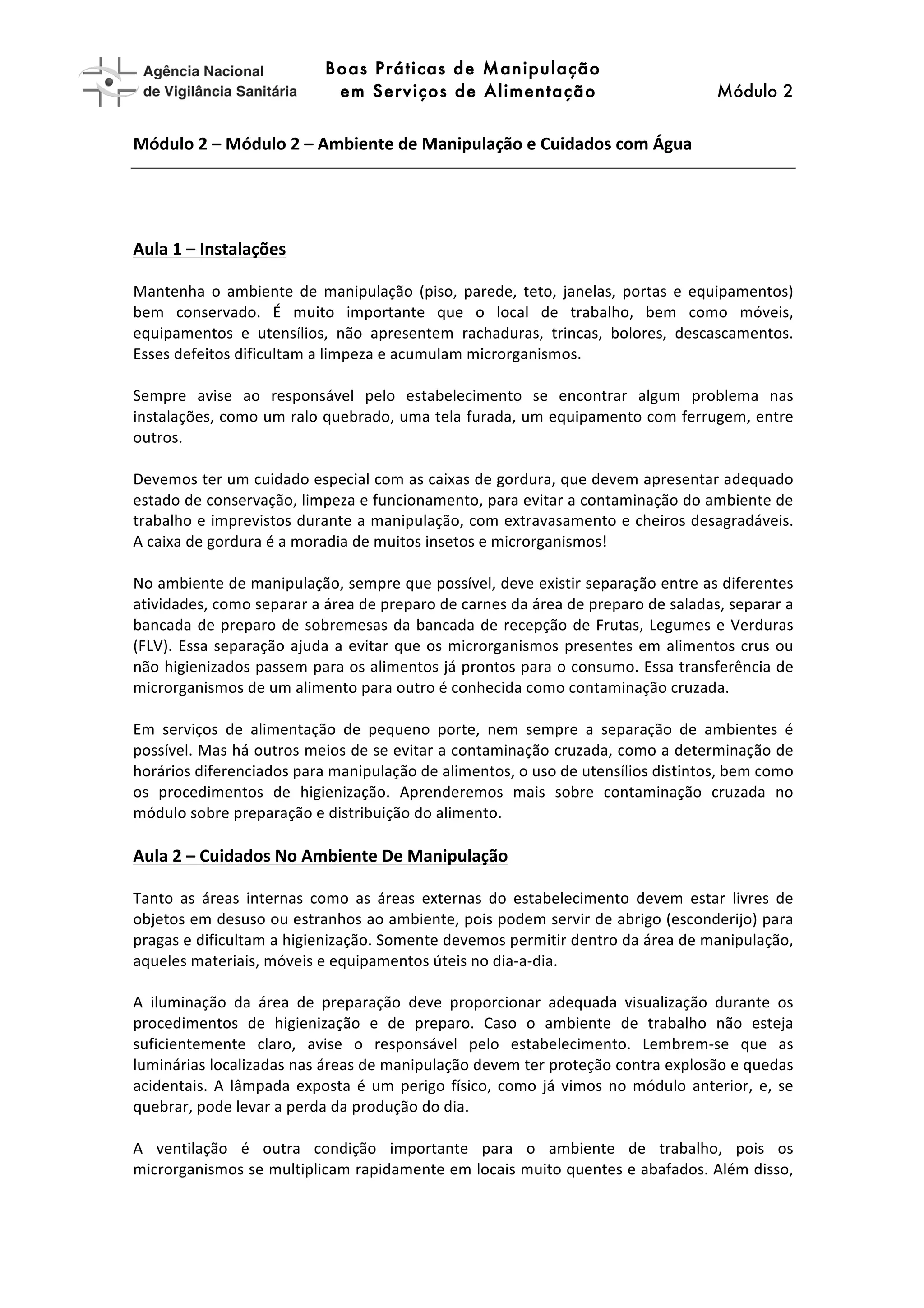 Agência Nacional de Vigilância Sanitária

Boas Práticas de Manipulação em Serviços de Alimentação

Módulo 2

Módulo 2 – Módulo 2 – Ambiente de Manipulação e Cuidados com Água

Aula 1 – Instalações

Mantenha o ambiente de manipulação (piso, parede, teto, janelas, portas e equipamentos) bem conservado. É muito importante que o local de trabalho, bem como móveis, equipamentos e utensílios, não apresentem rachaduras, trincas, bolores, descascamentos. Esses defeitos dificultam a limpeza e acumulam microrganismos.

Sempre avise ao responsável pelo estabelecimento se encontrar algum problema nas instalações, como um ralo quebrado, uma tela furada, um equipamento com ferrugem, entre outros.

Devemos ter um cuidado especial com as caixas de gordura, que devem apresentar adequado estado de conservação, limpeza e funcionamento, para evitar a contaminação do ambiente de trabalho e imprevistos durante a manipulação, com extravasamento e cheiros desagradáveis. A caixa de gordura é a moradia de muitos insetos e microrganismos!

No ambiente de manipulação, sempre que possível, deve existir separação entre as diferentes atividades, como separar a área de preparo de carnes da área de preparo de saladas, separar a bancada de preparo de sobremesas da bancada de recepção de Frutas, Legumes e Verduras (FLV). Essa separação ajuda a evitar que os microrganismos presentes em alimentos crus ou não higienizados passem para os alimentos já prontos para o consumo. Essa transferência de microrganismos de um alimento para outro é conhecida como contaminação cruzada.

Em serviços de alimentação de pequeno porte, nem sempre a separação de ambientes é possível. Mas há outros meios de se evitar a contaminação cruzada, como a determinação de horários diferenciados para manipulação de alimentos, o uso de utensílios distintos, bem como os procedimentos de higienização. Aprenderemos mais sobre contaminação cruzada no módulo sobre preparação e distribuição do alimento.

Aula 2 – Cuidados No Ambiente De Manipulação

Tanto as áreas internas como as áreas externas do estabelecimento devem estar livres de objetos em desuso ou estranhos ao ambiente, pois podem servir de abrigo (esconderijo) para pragas e dificultam a higienização. Somente devemos permitir dentro da área de manipulação, aqueles materiais, móveis e equipamentos úteis no dia-a-dia.

A iluminação da área de preparação deve proporcionar adequada visualização durante os procedimentos de higienização e de preparo. Caso o ambiente de trabalho não esteja suficientemente claro, avise o responsável pelo estabelecimento. Lembrem-se que as luminárias localizadas nas áreas de manipulação devem ter proteção contra explosão e quedas acidentais. A lâmpada exposta é um perigo físico, como já vimos no módulo anterior, e, se quebrar, pode levar a perda da produção do dia.

A ventilação é outra condição importante para o ambiente de trabalho, pois os microrganismos se multiplicam rapidamente em locais muito quentes e abafados. Além disso,